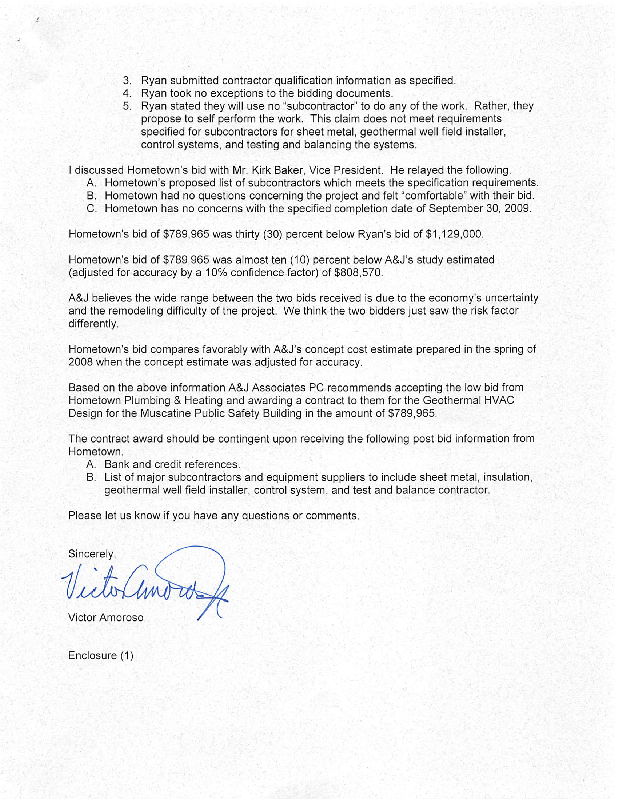 3. Ryan submitted contractor qualification information as specified.
4. Ryan took no exceptions to the bidding documents.
5. Ryan stated they will use no "subcontractor" to do any of the work. Rather, they propose to self perform the work. This claim does not meet requirements specified for subcontractors for sheet metal, geothermal well field installer, control systems, and testing and balancing the systems.

I discussed Hometown's bid with Mr. Kirk Baker, Vice President. He relayed the following.
A. Hometown's proposed list of subcontractors which meets the specification requirements.
B. Hometown had no questions concerning the project and felt "comfortable" with their bid.
C. Hometown has no concerns with the specified completion date of September 30, 2009.

Hometown's bid of $789,965 was thirty (30) percent below Ryan's bid of $1,129,000.

Hometown's bid of $789,965 was almost ten (10) percent below A&J's study estimated (adjusted for accuracy by a 10% confidence factor) of $808,570.

A&J believes the wide range between the two bids received is due to the economy's uncertainty and the remodeling difficulty of the project. We think the two bidders just saw the risk factor differently.

Hometown's bid compares favorably with A&J's concept cost estimate prepared in the spring of 2008 when the concept estimate was adjusted for accuracy.

Based on the above information A&J Associates PC recommends accepting the low bid from Hometown Plumbing & Heating and awarding a contract to them for the Geothermal HVAC Design for the Muscatine Public Safety Building in the amount of $789,965.

The contract award should be contingent upon receiving the following post bid information from Hometown.
A. Bank and credit references.
B. List of major subcontractors and equipment suppliers to include sheet metal, insulation, geothermal well field installer, control system, and test and balance contractor.

Please let us know if you have any questions or comments.

Sincerely,

Victor Amoroso

Victor Amoroso

Enclosure (1)